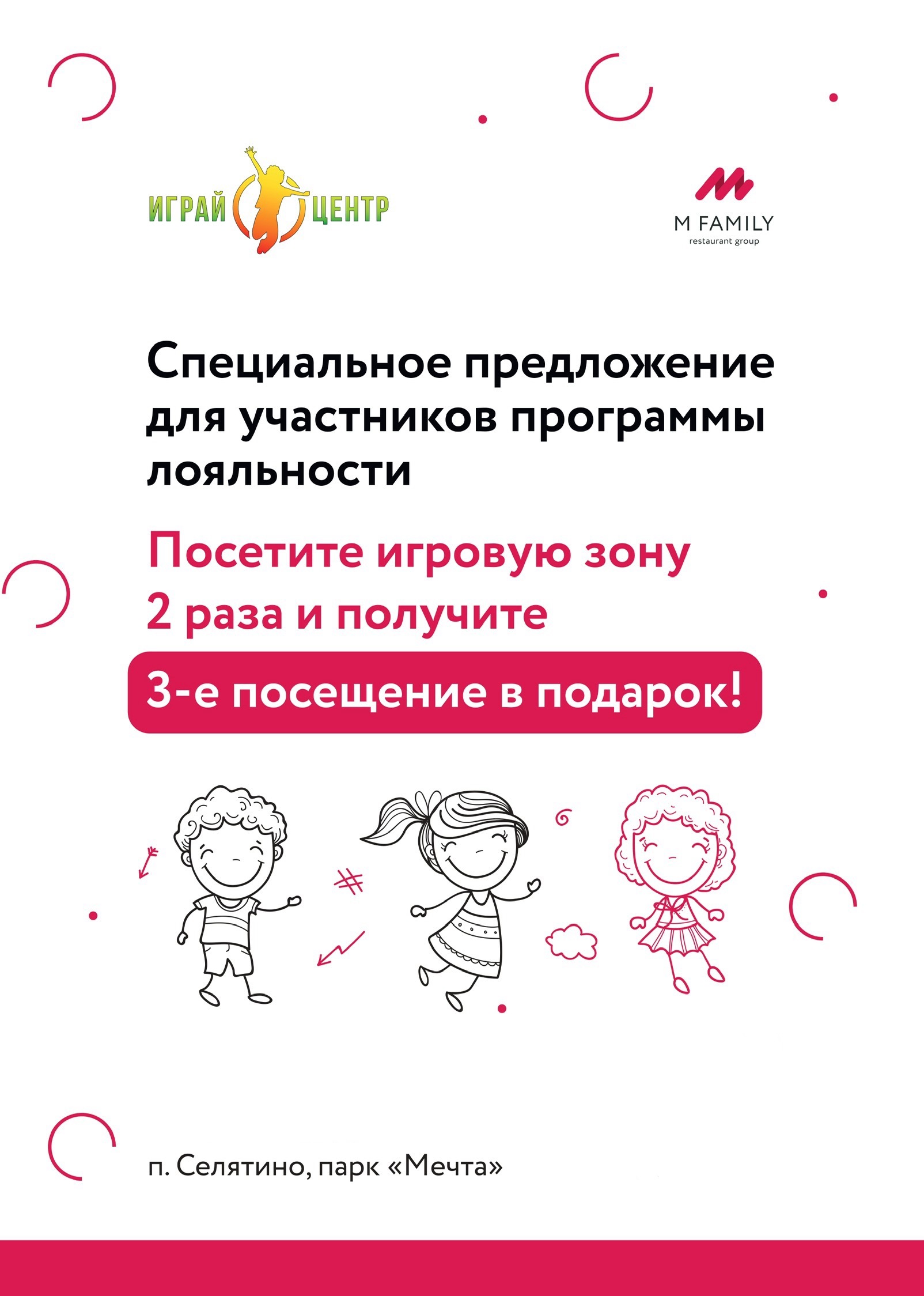 ИГРАЙ ЦЕНТР

M FAMILY
restaurant group

Специальное предложение для участников программы лояльности

Посетите игровую зону 2 раза и получите

3-е посещение в подарок!

п. Селятино, парк «Мечта»